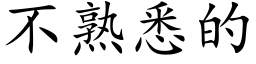 不熟悉的